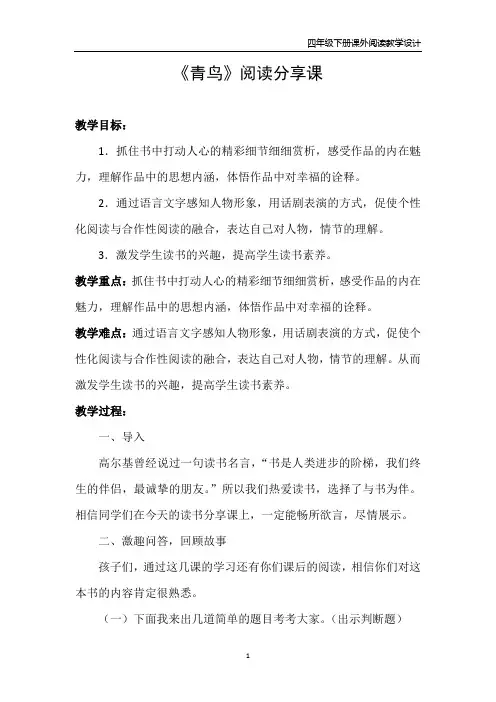 四年级下册课外阅读教学设计

《青鸟》阅读分享课

教学目标：

1．抓住书中打动人心的精彩细节细细赏析，感受作品的内在魅力，理解作品中的思想内涵，体悟作品中对幸福的诠释。

2．通过语言文字感知人物形象，用话剧表演的方式，促使个性化阅读与合作性阅读的融合，表达自己对人物，情节的理解。

3．激发学生读书的兴趣，提高学生读书素养。

教学重点：抓住书中打动人心的精彩细节细细赏析，感受作品的内在魅力，理解作品中的思想内涵，体悟作品中对幸福的诠释。

教学难点：通过语言文字感知人物形象，用话剧表演的方式，促使个性化阅读与合作性阅读的融合，表达自己对人物，情节的理解。从而激发学生读书的兴趣，提高学生读书素养。

教学过程：

一、导入

高尔基曾经说过一句读书名言，“书是人类进步的阶梯，我们终生的伴侣，最诚挚的朋友。”所以我们热爱读书，选择了与书为伴。相信同学们在今天的读书分享课上，一定能畅所欲言，尽情展示。

二、激趣问答，回顾故事

孩子们，通过这几课的学习还有你们课后的阅读，相信你们对这本书的内容肯定很熟悉。

（一）下面我来出几道简单的题目考考大家。（出示判断题）

1